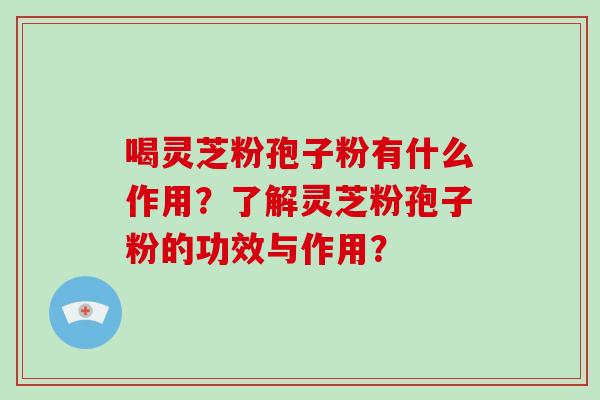 喝灵芝粉孢子粉有什么作用？了解灵芝粉孢子粉的功效与作用？